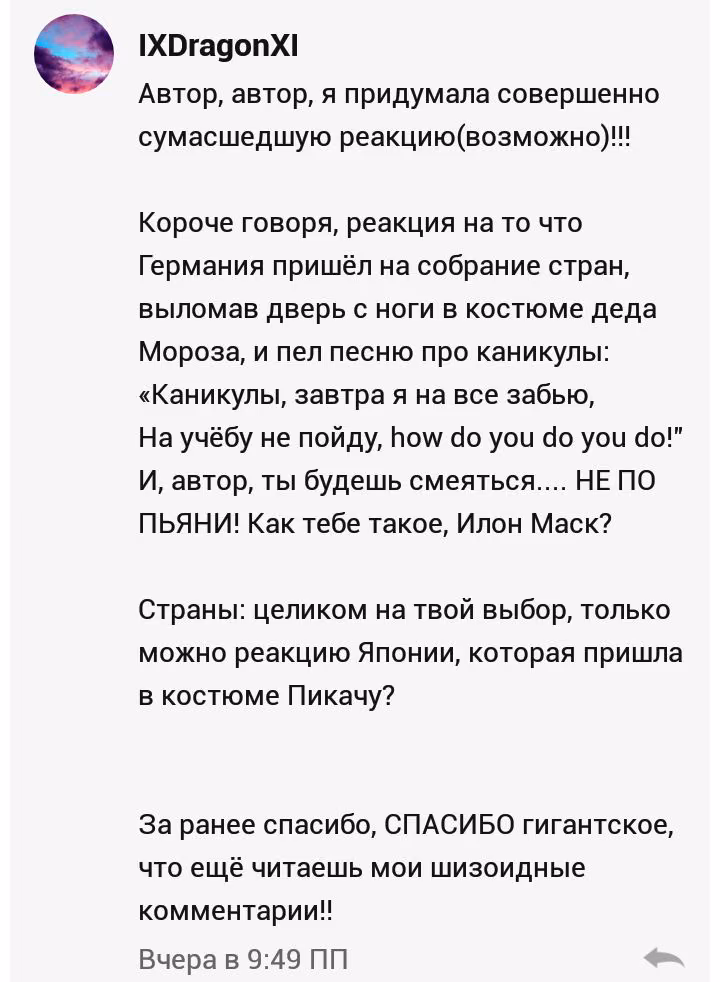 IXDragonXI
Автор, автор, я придумала совершенно сумасшедшую реакцию(возможно)!!!

Короче говоря, реакция на то что Германия пришёл на собрание стран, выломав дверь с ноги в костюме деда Мороза, и пел песню про каникулы:
«Каникулы, завтра я на все забью,
На учёбу не пойду, how do you do you do!"
И, автор, ты будешь смеяться.... НЕ ПО ПЬЯНИ! Как тебе такое, Илон Маск?

Страны: целиком на твой выбор, только можно реакцию Японии, которая пришла в костюме Пикачу?

За ранее спасибо, СПАСИБО гигантское, что ещё читаешь мои шизоидные комментарии!!

Вчера в 9:49 ПП